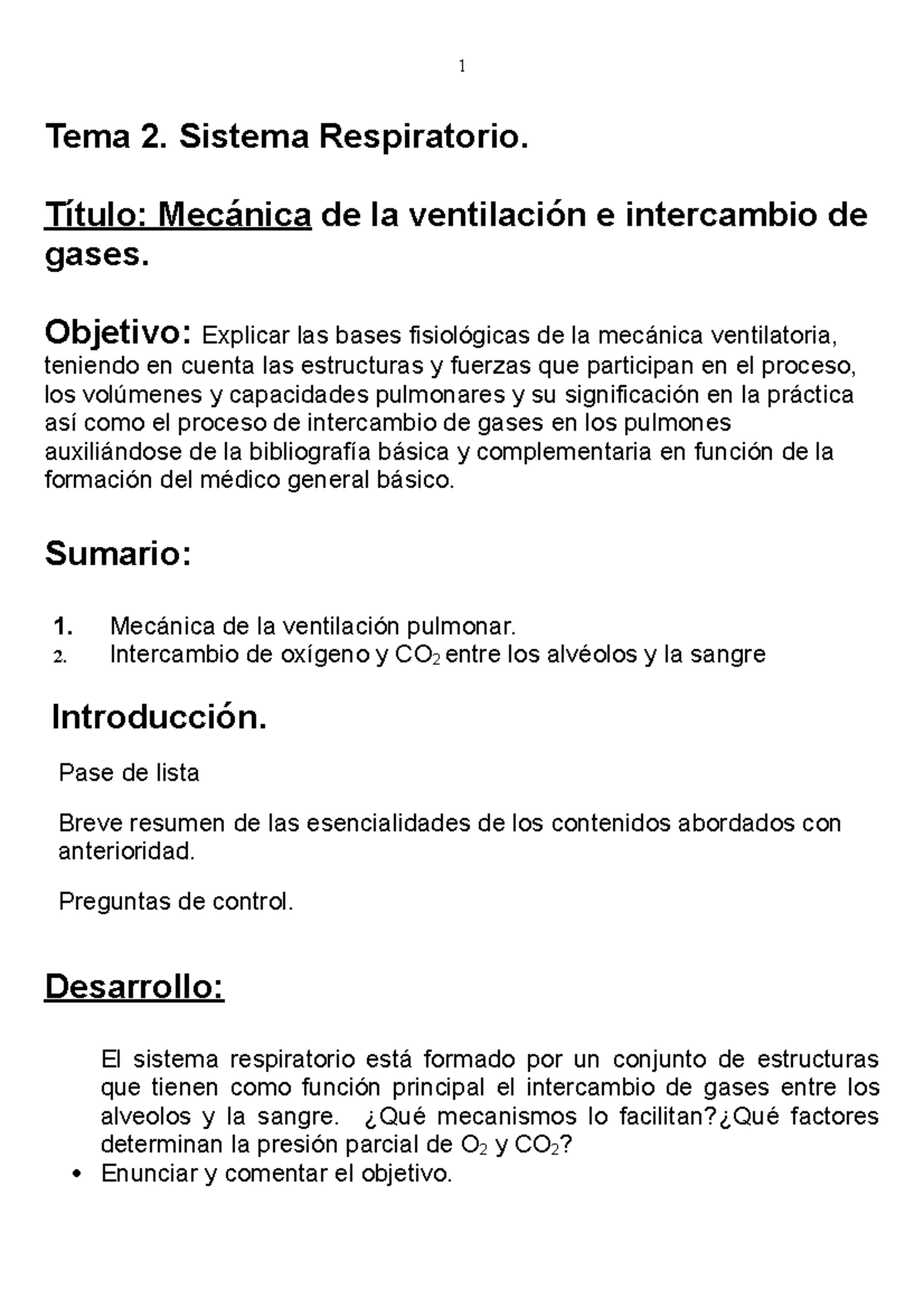 1

Tema 2. Sistema Respiratorio.

Título: Mecánica de la ventilación e intercambio de gases.

Objetivo: Explicar las bases fisiológicas de la mecánica ventilatoria, teniendo en cuenta las estructuras y fuerzas que participan en el proceso, los volúmenes y capacidades pulmonares y su significación en la práctica así como el proceso de intercambio de gases en los pulmones auxiliándose de la bibliografía básica y complementaria en función de la formación del médico general básico.

Sumario:

1. Mecánica de la ventilación pulmonar.
2. Intercambio de oxígeno y $CO_2$ entre los alvéolos y la sangre

Introducción.

Pase de lista

Breve resumen de las esencialidades de los contenidos abordados con anterioridad.

Preguntas de control.

Desarrollo:

El sistema respiratorio está formado por un conjunto de estructuras que tienen como función principal el intercambio de gases entre los alveolos y la sangre. ¿Qué mecanismos lo facilitan?¿Qué factores determinan la presión parcial de $O_2$ y $CO_2$?

• Enunciar y comentar el objetivo.